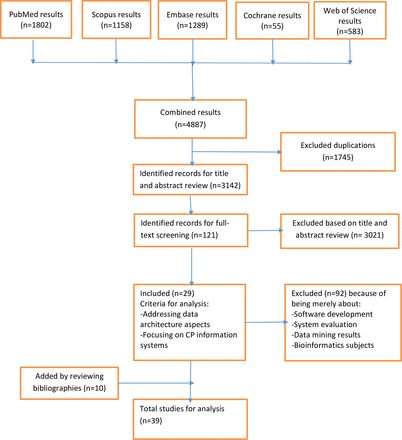 PubMed results (n=1802)

Scopus results (n=1158)

Embase results (n=1289)

Cochrane results (n=55)

Web of Science results (n=583)

Combined results (n=4887)

Excluded duplications (n=1745)

Identified records for title and abstract review (n=3142)

Identified records for full-text screening (n=121)

Excluded based on title and abstract review (n= 3021)

Included (n=29)
Criteria for analysis:
-Addressing data architecture aspects
-Focusing on CP information systems

Excluded (n=92) because of being merely about:
-Software development
-System evaluation
-Data mining results
-Bioinformatics subjects

Added by reviewing bibliographies (n=10)

Total studies for analysis (n=39)